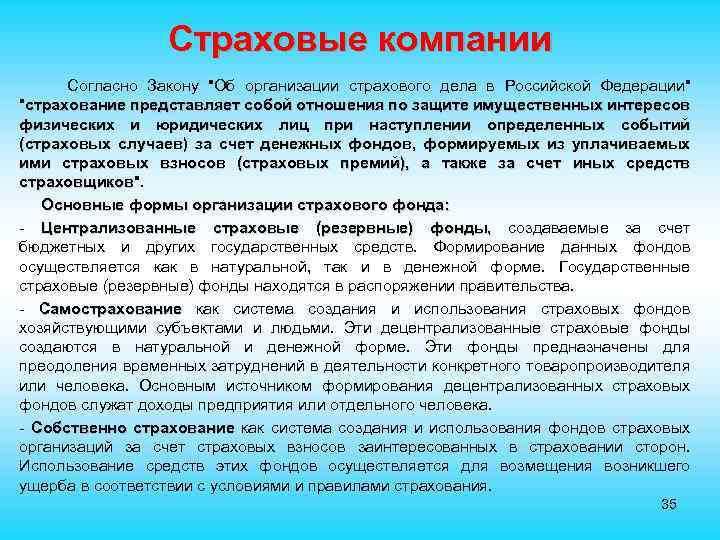 Страховые компании

Согласно Закону "Об организации страхового дела в Российской Федерации" "страхование представляет собой отношения по защите имущественных интересов физических и юридических лиц при наступлении определенных событий (страховых случаев) за счет денежных фондов, формируемых из уплачиваемых ими страховых взносов (страховых премий), а также за счет иных средств страховщиков".

Основные формы организации страхового фонда:

- Централизованные страховые (резервные) фонды, создаваемые за счет бюджетных и других государственных средств. Формирование данных фондов осуществляется как в натуральной, так и в денежной форме. Государственные страховые (резервные) фонды находятся в распоряжении правительства.

- Самострахование как система создания и использования страховых фондов хозяйствующими субъектами и людьми. Эти децентрализованные страховые фонды создаются в натуральной и денежной форме. Эти фонды предназначены для преодоления временных затруднений в деятельности конкретного товаропроизводителя или человека. Основным источником формирования децентрализованных страховых фондов служат доходы предприятия или отдельного человека.

- Собственно страхование как система создания и использования фондов страховых организаций за счет страховых взносов заинтересованных в страховании сторон. Использование средств этих фондов осуществляется для возмещения возникшего ущерба в соответствии с условиями и правилами страхования.

35